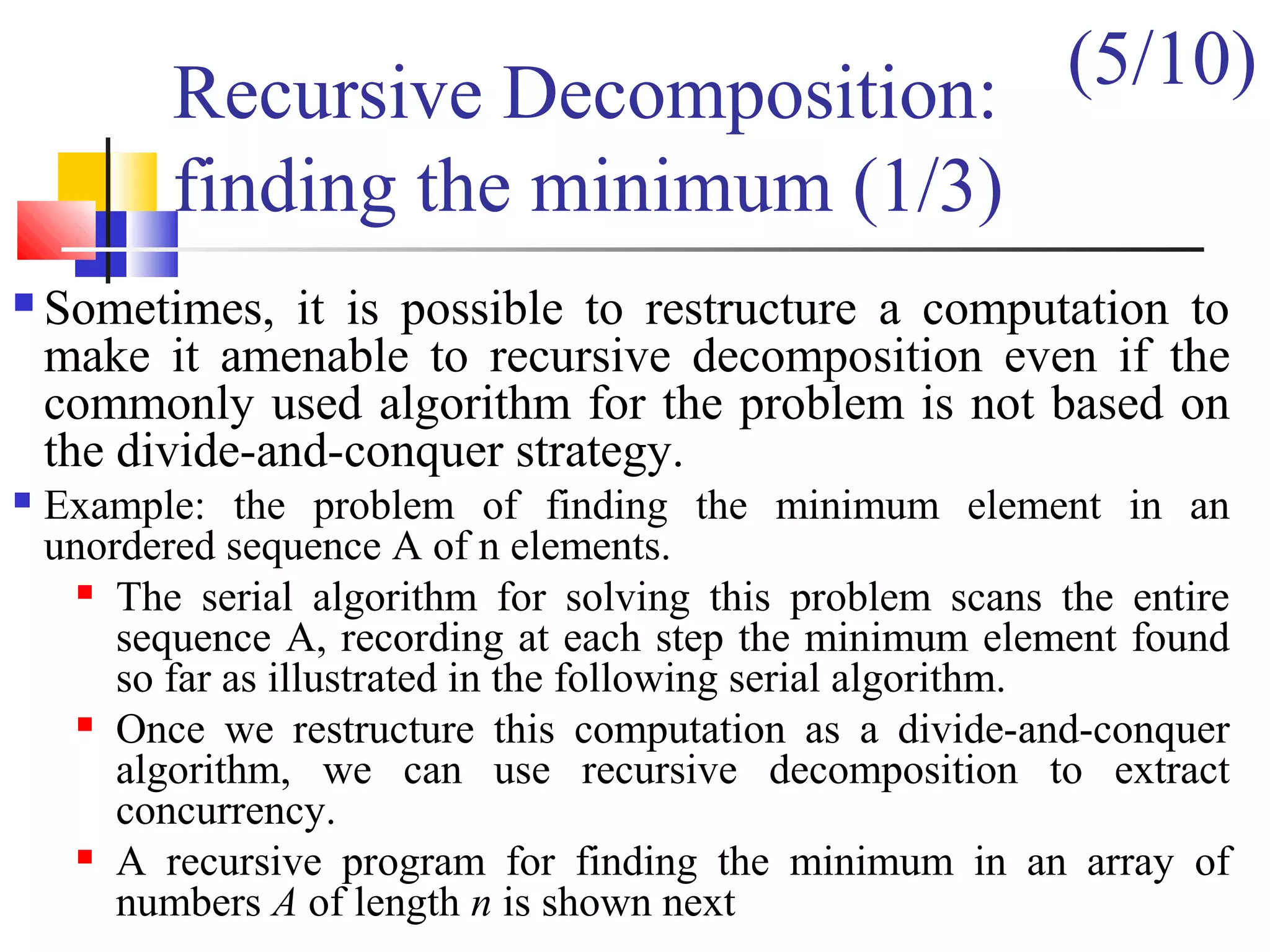 (5/10)

Recursive Decomposition: finding the minimum (1/3)

Sometimes, it is possible to restructure a computation to make it amenable to recursive decomposition even if the commonly used algorithm for the problem is not based on the divide-and-conquer strategy.

Example: the problem of finding the minimum element in an unordered sequence A of n elements.

The serial algorithm for solving this problem scans the entire sequence A, recording at each step the minimum element found so far as illustrated in the following serial algorithm.

Once we restructure this computation as a divide-and-conquer algorithm, we can use recursive decomposition to extract concurrency.

A recursive program for finding the minimum in an array of numbers $A$ of length $n$ is shown next